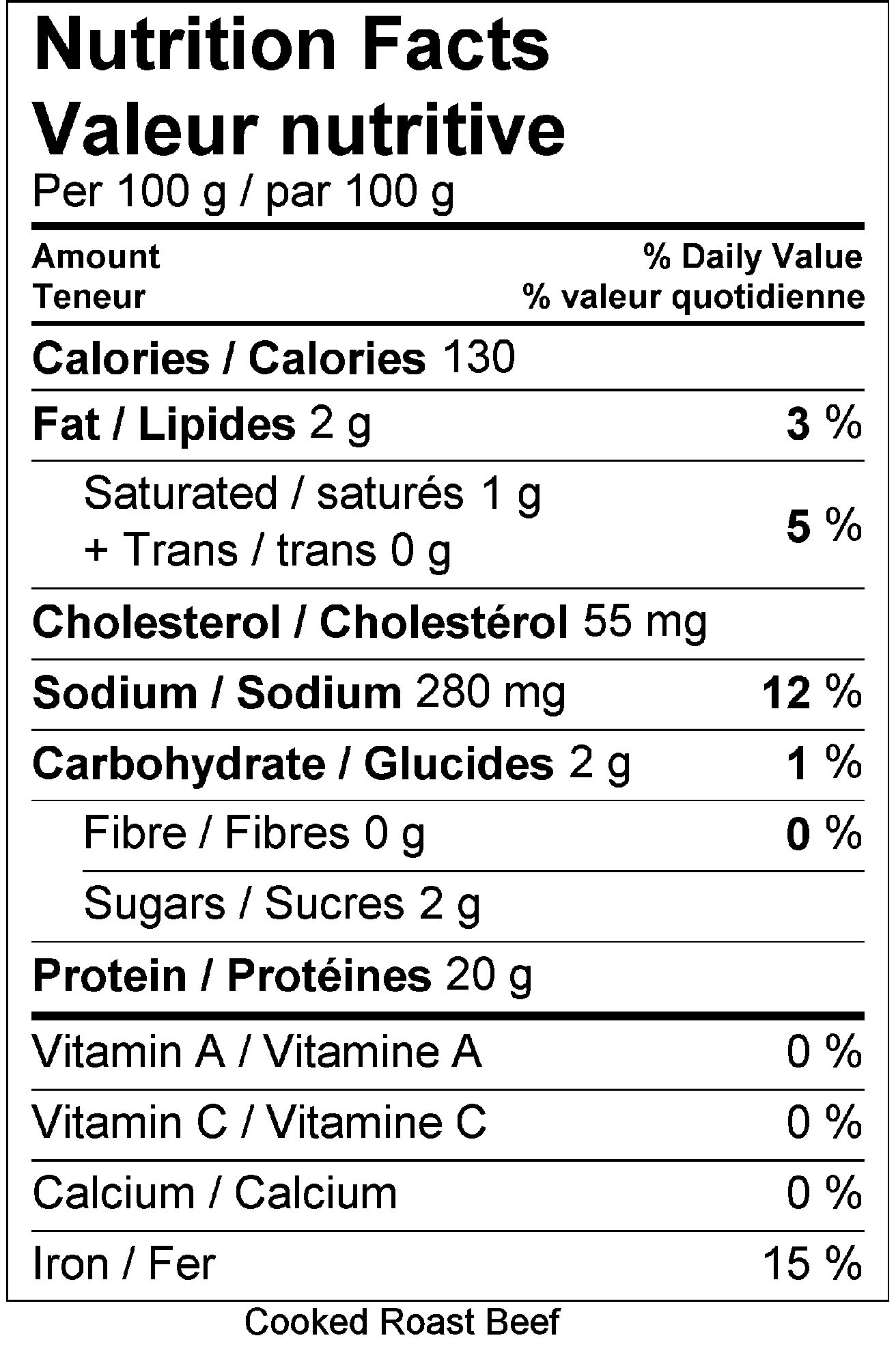 Nutrition Facts
Valeur nutritive
Per 100 g / par 100 g

Amount
Teneur

% Daily Value
% valeur quotidienne

Calories / Calories 130

Fat / Lipides 2 g 3 %

Saturated / saturés 1 g
+ Trans / trans 0 g 5 %

Cholesterol / Cholestérol 55 mg

Sodium / Sodium 280 mg 12 %

Carbohydrate / Glucides 2 g 1 %

Fibre / Fibres 0 g 0 %

Sugars / Sucres 2 g

Protein / Protéines 20 g

Vitamin A / Vitamine A 0 %

Vitamin C / Vitamine C 0 %

Calcium / Calcium 0 %

Iron / Fer 15 %

Cooked Roast Beef